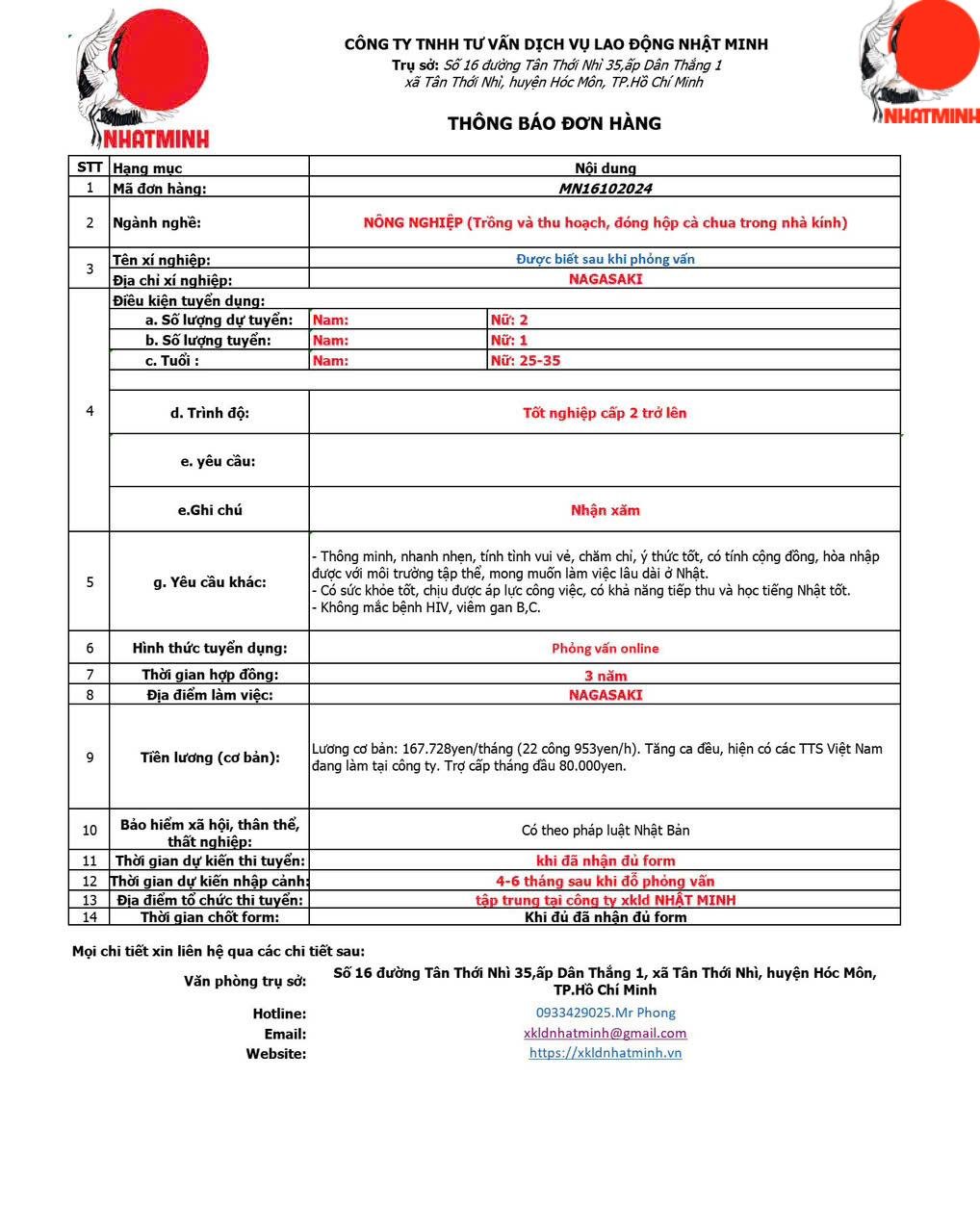 NHATMINH

CÔNG TY TNHH TƯ VẤN DỊCH VỤ LAO ĐỘNG NHẬT MINH
Trụ sở: Số 16 đường Tân Thới Nhì 35,ấp Dân Thắng 1 xã Tân Thới Nhì, huyện Hóc Môn, TP.Hồ Chí Minh

NHATMINH

THÔNG BÁO ĐƠN HÀNG

| STT | Hạng mục | Nội dung | |
|---|---|---|---|
| 1 | Mã đơn hàng: | MN16102024 | |
| 2 | Ngành nghề: | NÔNG NGHIỆP (Trồng và thu hoạch, đóng hộp cà chua trong nhà kính) | |
| 3 | Tên xí nghiệp: | Được biết sau khi phỏng vấn | |
| | Địa chỉ xí nghiệp: | NAGASAKI | |
| 4 | Điều kiện tuyển dụng: | | |
| | a. Số lượng dự tuyển: | Nam: | Nữ: 2 |
| | b. Số lượng tuyển: | Nam: | Nữ: 1 |
| | c. Tuổi : | Nam: | Nữ: 25-35 |
| | d. Trình độ: | Tốt nghiệp cấp 2 trở lên | |
| | e. yêu cầu: | | |
| | e.Ghi chú | Nhận xăm | |
| 5 | g. Yêu cầu khác: | - Thông minh, nhanh nhẹn, tính tình vui vẻ, chăm chỉ, ý thức tốt, có tính cộng đồng, hòa nhập được với môi trường tập thể, mong muốn làm việc lâu dài ở Nhật. - Có sức khỏe tốt, chịu được áp lực công việc, có khả năng tiếp thu và học tiếng Nhật tốt. - Không mắc bệnh HIV, viêm gan B,C. | |
| 6 | Hình thức tuyển dụng: | Phỏng vấn online | |
| 7 | Thời gian hợp đồng: | 3 năm | |
| 8 | Địa điểm làm việc: | NAGASAKI | |
| 9 | Tiền lương (cơ bản): | Lương cơ bản: 167.728yen/tháng (22 công 953yen/h). Tăng ca đều, hiện có các TTS Việt Nam đang làm tại công ty. Trợ cấp tháng đầu 80.000yen. | |
| 10 | Bảo hiểm xã hội, thân thể, thất nghiệp: | Có theo pháp luật Nhật Bản | |
| 11 | Thời gian dự kiến thi tuyển: | khi đã nhận đủ form | |
| 12 | Thời gian dự kiến nhập cảnh: | 4-6 tháng sau khi đỗ phỏng vấn | |
| 13 | Địa điểm tổ chức thi tuyển: | tập trung tại công ty xkld NHẬT MINH | |
| 14 | Thời gian chốt form: | Khi đủ đã nhận đủ form | |

Mọi chi tiết xin liên hệ qua các chi tiết sau:
Văn phòng trụ sở: Số 16 đường Tân Thới Nhì 35,ấp Dân Thắng 1, xã Tân Thới Nhì, huyện Hóc Môn, TP.Hồ Chí Minh
Hotline: 0933429025.Mr Phong
Email: xkldnhatminh@gmail.com
Website: https://xkldnhatminh.vn